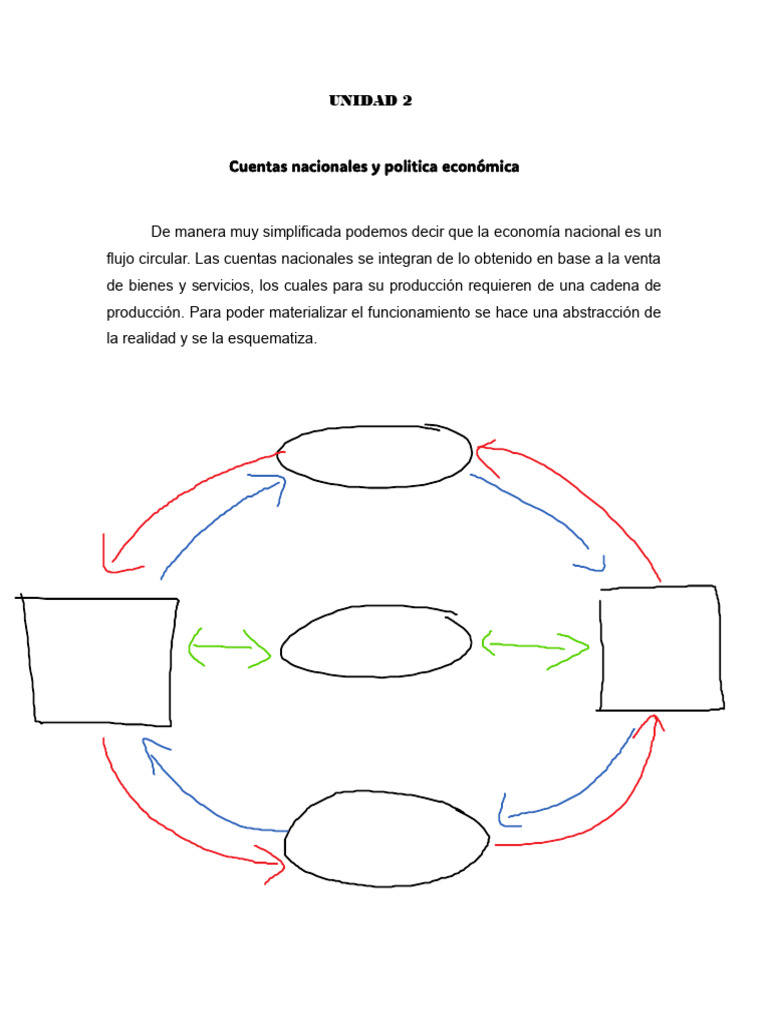 UNIDAD 2

Cuentas nacionales y politica económica

De manera muy simplificada podemos decir que la economía nacional es un flujo circular. Las cuentas nacionales se integran de lo obtenido en base a la venta de bienes y servicios, los cuales para su producción requieren de una cadena de producción. Para poder materializar el funcionamiento se hace una abstracción de la realidad y se la esquematiza.